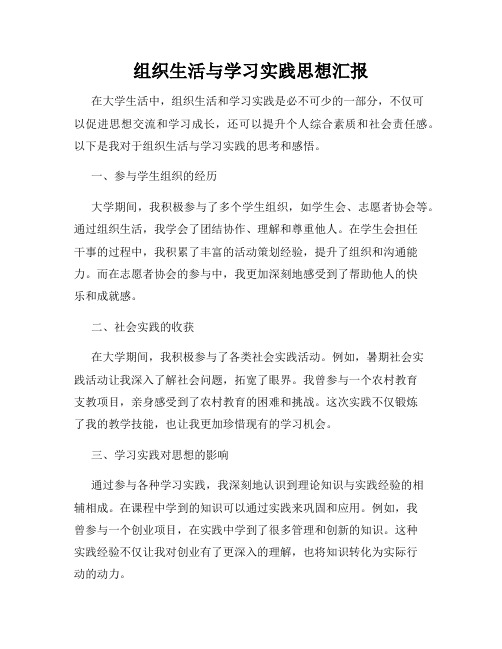 组织生活与学习实践思想汇报

在大学生活中，组织生活和学习实践是必不可少的一部分，不仅可以促进思想交流和学习成长，还可以提升个人综合素质和社会责任感。以下是我对于组织生活与学习实践的思考和感悟。

一、参与学生组织的经历

大学期间，我积极参与了多个学生组织，如学生会、志愿者协会等。通过组织生活，我学会了团结协作、理解和尊重他人。在学生会担任干事的过程中，我积累了丰富的活动策划经验，提升了组织和沟通能力。而在志愿者协会的参与中，我更加深刻地感受到了帮助他人的快乐和成就感。

二、社会实践的收获

在大学期间，我积极参与了各类社会实践活动。例如，暑期社会实践活动让我深入了解社会问题，拓宽了眼界。我曾参与一个农村教育支教项目，亲身感受到了农村教育的困难和挑战。这次实践不仅锻炼了我的教学技能，也让我更加珍惜现有的学习机会。

三、学习实践对思想的影响

通过参与各种学习实践，我深刻地认识到理论知识与实践经验的相辅相成。在课程中学到的知识可以通过实践来巩固和应用。例如，我曾参与一个创业项目，在实践中学到了很多管理和创新的知识。这种实践经验不仅让我对创业有了更深入的理解，也将知识转化为实际行动的动力。